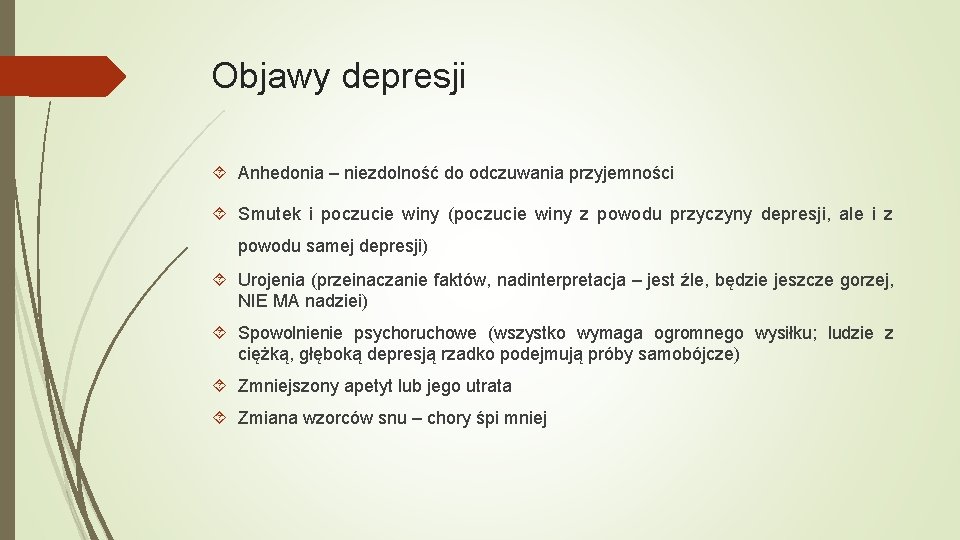 Objawy depresji

Anhedonia – niezdolność do odczuwania przyjemności

Smutek i poczucie winy (poczucie winy z powodu przyczyny depresji, ale i z powodu samej depresji)

Urojenia (przeinaczanie faktów, nadinterpretacja – jest źle, będzie jeszcze gorzej, NIE MA nadziei)

Spowolnienie psychoruchowe (wszystko wymaga ogromnego wysiłku; ludzie z ciężką, głęboką depresją rzadko podejmują próby samobójcze)

Zmniejszony apetyt lub jego utrata

Zmiana wzorców snu – chory śpi mniej